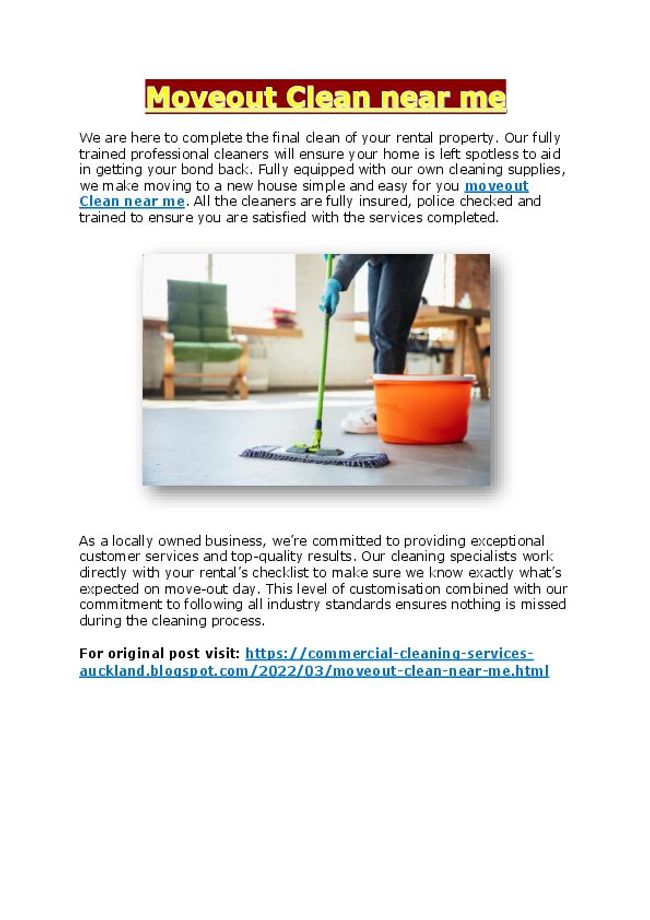 Moveout Clean near me

We are here to complete the final clean of your rental property. Our fully trained professional cleaners will ensure your home is left spotless to aid in getting your bond back. Fully equipped with our own cleaning supplies, we make moving to a new house simple and easy for you moveout Clean near me. All the cleaners are fully insured, police checked and trained to ensure you are satisfied with the services completed.

As a locally owned business, we're committed to providing exceptional customer services and top-quality results. Our cleaning specialists work directly with your rental's checklist to make sure we know exactly what's expected on move-out day. This level of customisation combined with our commitment to following all industry standards ensures nothing is missed during the cleaning process.

For original post visit: https://commercial-cleaning-services-auckland.blogspot.com/2022/03/moveout-clean-near-me.html